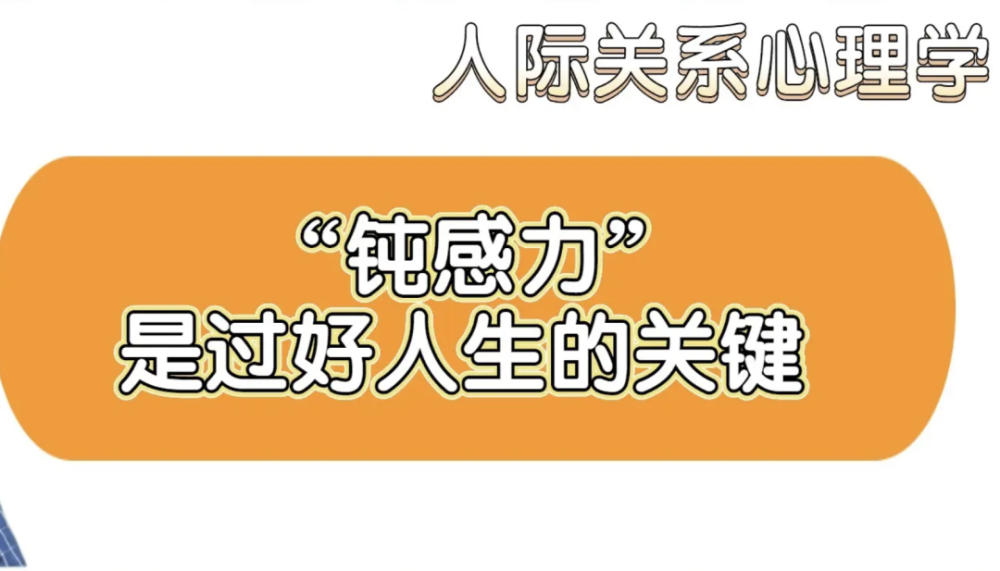 人际关系心理学

“钝感力”
是过好人生的关键